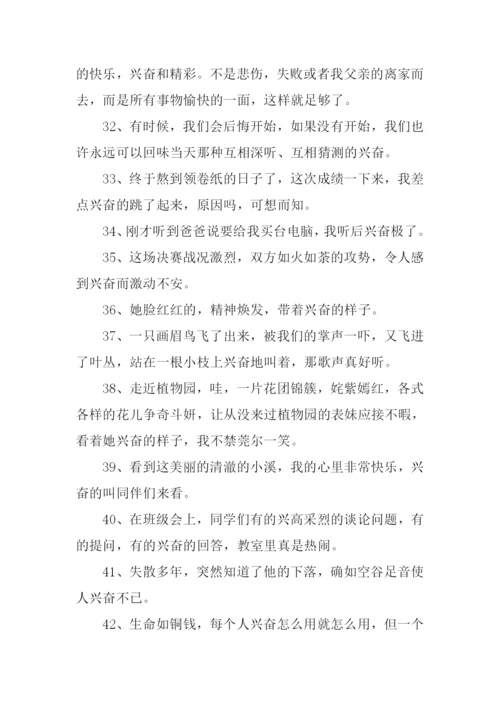 的快乐，兴奋和精彩。不是悲伤，失败或者我父亲的离家而去，而是所有事物愉快的一面，这样就足够了。

32、有时候，我们会后悔开始，如果没有开始，我们也许永远可以回味当天那种互相深听、互相猜测的兴奋。

33、终于熬到领卷纸的日子了，这次成绩一下来，我差点兴奋的跳了起来，原因吗，可想而知。

34、刚才听到爸爸说要给我买台电脑，我听后兴奋极了。

35、这场决赛战况激烈，双方如火如荼的攻势，令人感到兴奋而激动不安。

36、她脸红红的，精神焕发，带着兴奋的样子。

37、一只画眉鸟飞了出来，被我们的掌声一吓，又飞进了叶丛，站在一根小枝上兴奋地叫着，那歌声真好听。

38、走近植物园，哇，一片花团锦簇，姹紫嫣红，各式各样的花儿争奇斗妍，让从没来过植物园的表妹应接不暇，看着她兴奋的样子，我不禁莞尔一笑。

39、看到这美丽的清澈的小溪，我的心里非常快乐，兴奋的叫同伴们来看。

40、在班级会上，同学们有的兴高采烈的谈论问题，有的提问，有的兴奋的回答，教室里真是热闹。

41、失散多年，突然知道了他的下落，确如空谷足音使人兴奋不已。

42、生命如铜钱，每个人兴奋怎么用就怎么用，但一个